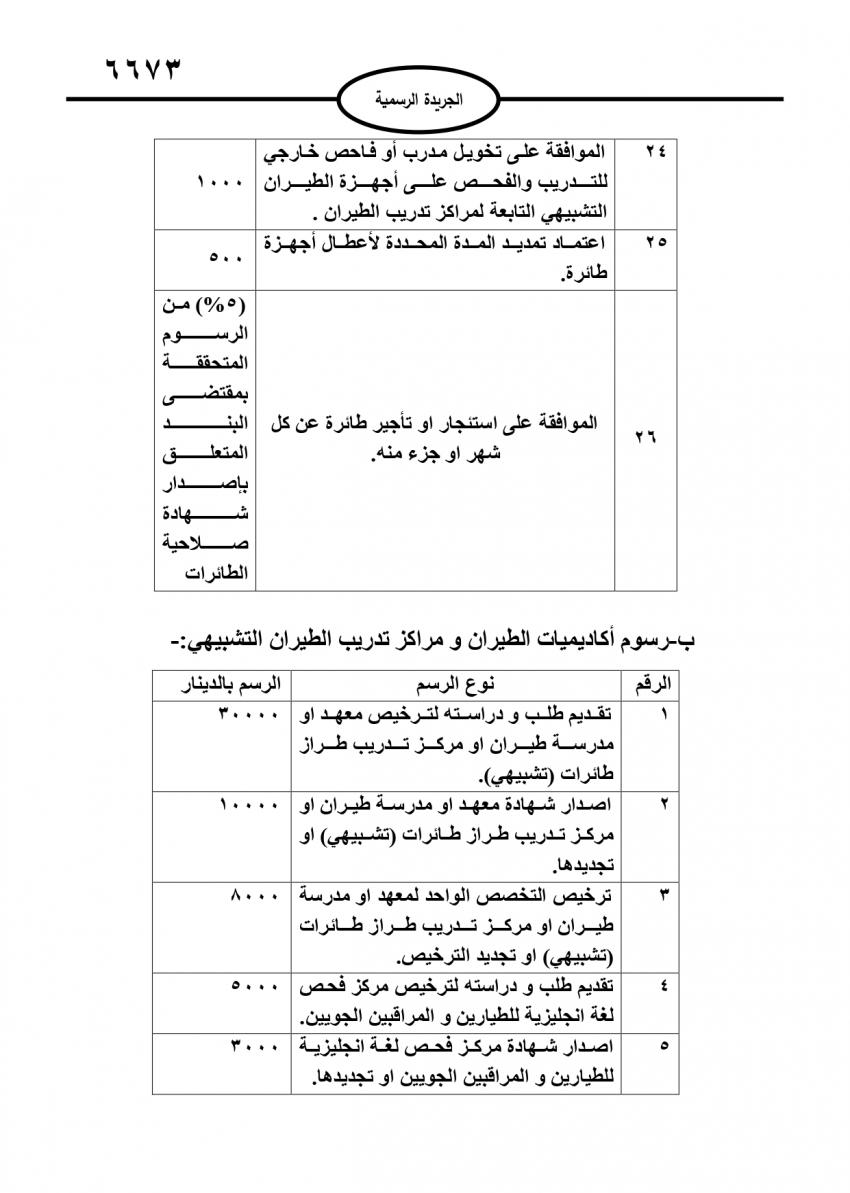 ٦٦٧٣

الجريدة الرسمية

| ٢٤ | الموافقة على تخويل مدرب أو فاحص خارجي للتدريب والفحص على أجهزة الطيران التشبيهي التابعة لمراكز تدريب الطيران . | ١٠٠٠ |
|---|---|---|
| ٢٥ | اعتماد تمديد المدة المحددة لأعطال أجهزة طائرة. | ٥٠٠ |
| ٢٦ | الموافقة على استئجار او تأجير طائرة عن كل شهر او جزء منه. | (٥%) من الرسوم المتحققة بمقتضى البند المتعلق بإصدار شهادة صلاحية الطائرات |

ب-رسوم أكاديميات الطيران و مراكز تدريب الطيران التشبيهي:-

| الرقم | نوع الرسم | الرسم بالدينار |
|---|---|---|
| ١ | تقديم طلب و دراسته لترخيص معهد او مدرسة طيران او مركز تدريب طراز طائرات (تشبيهي). | ٣٠٠٠٠ |
| ٢ | اصدار شهادة معهد او مدرسة طيران او مركز تدريب طراز طائرات (تشبيهي) او تجديدها. | ١٠٠٠٠ |
| ٣ | ترخيص التخصص الواحد لمعهد او مدرسة طيران او مركز تدريب طراز طائرات (تشبيهي) او تجديد الترخيص. | ٨٠٠٠ |
| ٤ | تقديم طلب و دراسته لترخيص مركز فحص لغة انجليزية للطيارين و المراقبين الجويين. | ٥٠٠٠ |
| ٥ | اصدار شهادة مركز فحص لغة انجليزية للطيارين و المراقبين الجويين او تجديدها. | ٣٠٠٠ |